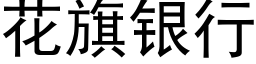 花旗银行